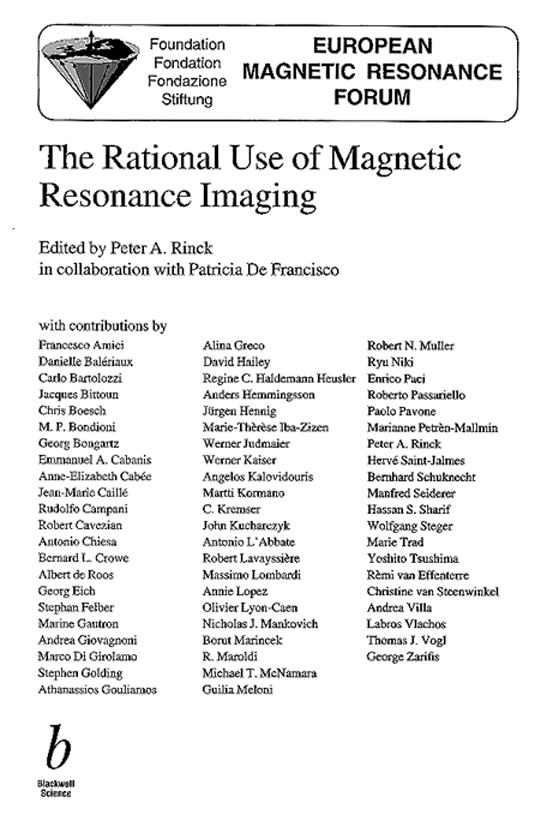 Foundation
Fondation
Fondazione
Stiftung

EUROPEAN MAGNETIC RESONANCE FORUM

The Rational Use of Magnetic Resonance Imaging

Edited by Peter A. Rinck
in collaboration with Patricia De Francisco

with contributions by

Francesco Amici
Danielle Balériaux
Carlo Bartolozzi
Jacques Bittoun
Chris Boesch
M. P. Bondioni
Georg Bongartz
Emmanuel A. Cabanis
Anne-Elizabeth Cabée
Jean-Marie Caillé
Rudolfo Campani
Robert Cavezian
Antonio Chiesa
Bernard L. Crowe
Albert de Roos
Georg Eich
Stephan Felber
Marine Gautron
Andrea Giovagnoni
Marco Di Girolamo
Stephen Golding
Athanassios Gouliamos

Alina Greco
David Hailey
Regine C. Haldemann Heusler
Anders Hemmingsson
Jürgen Hennig
Marie-Thèrèse Iba-Zizen
Werner Judmaier
Werner Kaiser
Angelos Kalovidouris
Martti Kormano
C. Kremser
John Kucharczyk
Antonio L'Abbate
Robert Lavayssière
Massimo Lombardi
Annie Lopez
Olivier Lyon-Caen
Nicholas J. Mankovich
Borut Marincek
R. Maroldi
Michael T. McNamara
Guilia Meloni

Robert N. Muller
Ryu Niki
Enrico Paci
Roberto Passariello
Paolo Pavone
Marianne Petrèn-Mallmin
Peter A. Rinck
Hervé Saint-Jalmes
Bernhard Schuknecht
Manfred Seiderer
Hassan S. Sharif
Wolfgang Steger
Marie Trad
Yoshito Tsushima
Rèmi van Effenterre
Christine van Steenwinkel
Andrea Villa
Labros Vlachos
Thomas J. Vogl
George Zarifis

b
Blackwell Science